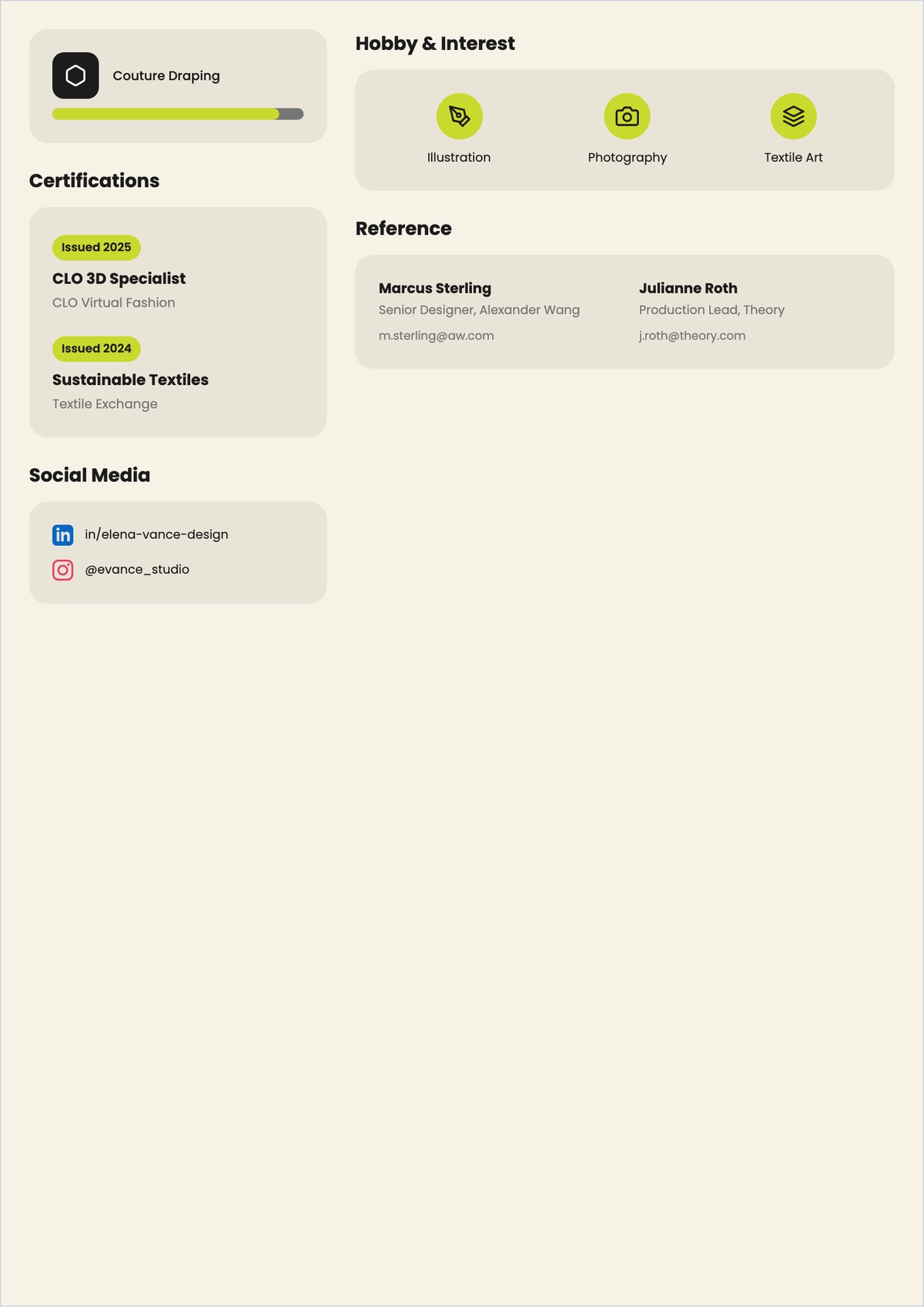 Couture Draping

Certifications

Issued 2025
CLO 3D Specialist
CLO Virtual Fashion

Issued 2024
Sustainable Textiles
Textile Exchange

Social Media

in/elena-vance-design
@evance_studio

Hobby & Interest

Illustration
Photography
Textile Art

Reference

Marcus Sterling
Senior Designer, Alexander Wang
m.sterling@aw.com

Julianne Roth
Production Lead, Theory
j.roth@theory.com